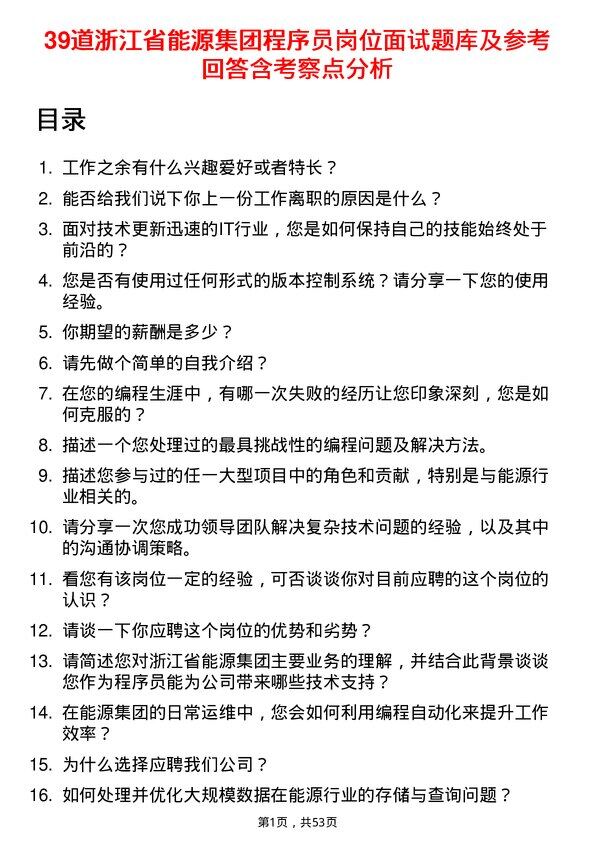 39道浙江省能源集团程序员岗位面试题库及参考回答含考察点分析

目录

1. 工作之余有什么兴趣爱好或者特长？
2. 能否给我们说下你上一份工作离职的原因是什么？
3. 面对技术更新迅速的IT行业，您是如何保持自己的技能始终处于前沿的？
4. 您是否有使用过任何形式的版本控制系统？请分享一下您的使用经验。
5. 你期望的薪酬是多少？
6. 请先做个简单的自我介绍？
7. 在您的编程生涯中，有哪一次失败的经历让您印象深刻，您是如何克服的？
8. 描述一个您处理过的最具挑战性的编程问题及解决方法。
9. 描述您参与过的任一大型项目中的角色和贡献，特别是与能源行业相关的。
10. 请分享一次您成功领导团队解决复杂技术问题的经验，以及其中的沟通协调策略。
11. 看您有该岗位一定的经验，可否谈谈你对目前应聘的这个岗位的认识？
12. 请谈一下你应聘这个岗位的优势和劣势？
13. 请简述您对浙江省能源集团主要业务的理解，并结合此背景谈谈您作为程序员能为公司带来哪些技术支持？
14. 在能源集团的日常运维中，您会如何利用编程自动化来提升工作效率？
15. 为什么选择应聘我们公司？
16. 如何处理并优化大规模数据在能源行业的存储与查询问题？

第1页，共53页